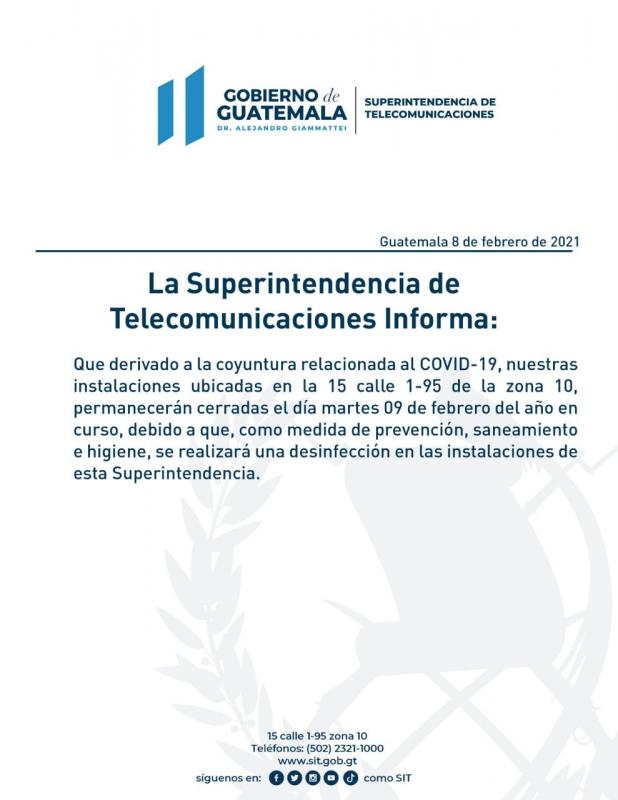 GOBIERNO de GUATEMALA
DR. ALEJANDRO GIAMMATTEI

SUPERINTENDENCIA DE TELECOMUNICACIONES

Guatemala 8 de febrero de 2021

La Superintendencia de Telecomunicaciones Informa:

Que derivado a la coyuntura relacionada al COVID-19, nuestras instalaciones ubicadas en la 15 calle 1-95 de la zona 10, permanecerán cerradas el día martes 09 de febrero del año en curso, debido a que, como medida de prevención, saneamiento e higiene, se realizará una desinfección en las instalaciones de esta Superintendencia.

15 calle 1-95 zona 10
Teléfonos: (502) 2321-1000
www.sit.gob.gt
síguenos en: como SIT